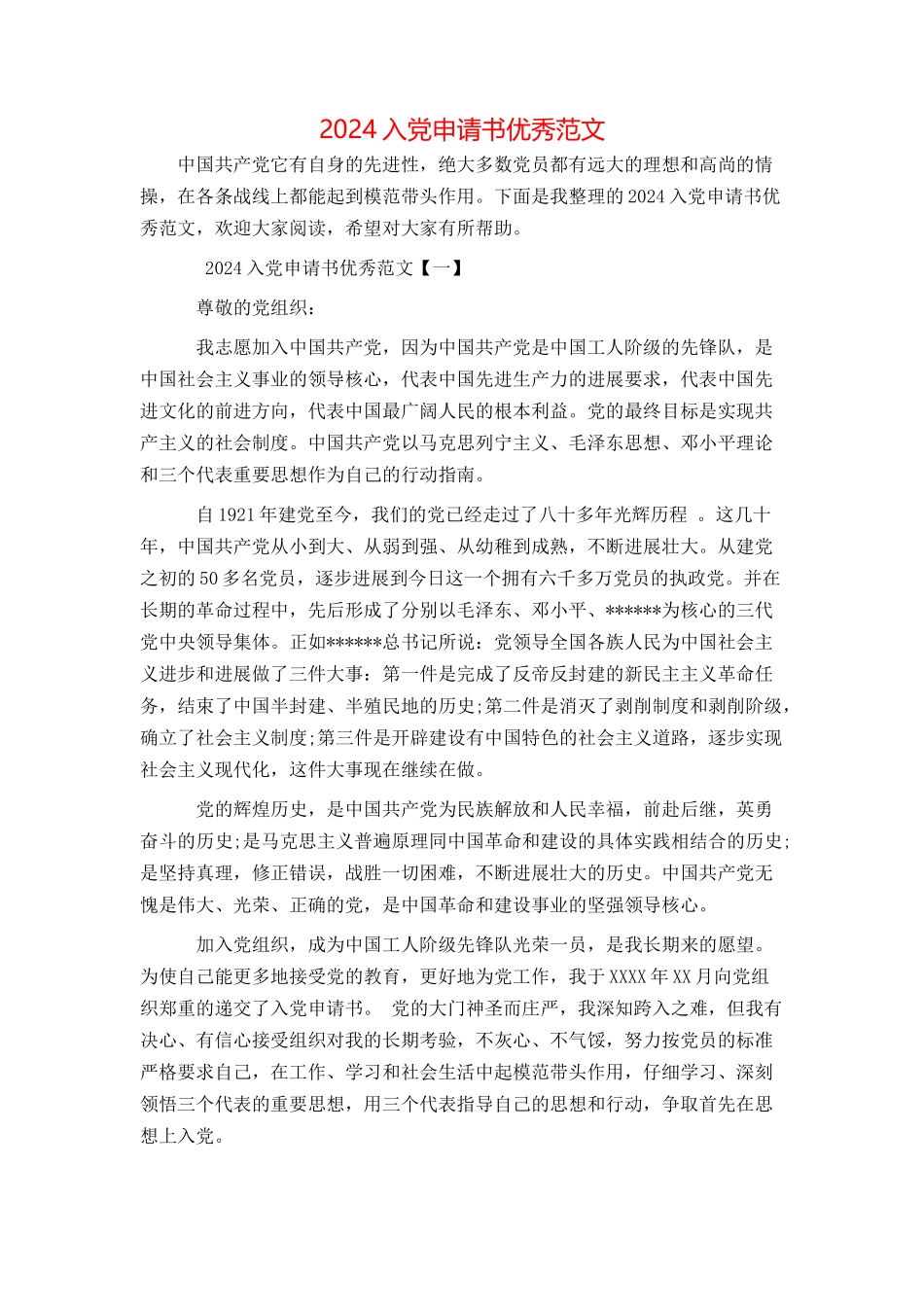 2024 入党申请书优秀范文

中国共产党它有自身的先进性，绝大多数党员都有远大的理想和高尚的情操，在各条战线上都能起到模范带头作用。下面是我整理的 2024 入党申请书优秀范文，欢迎大家阅读，希望对大家有所帮助。

2024 入党申请书优秀范文【一】

尊敬的党组织：

我志愿加入中国共产党，因为中国共产党是中国工人阶级的先锋队，是中国社会主义事业的领导核心，代表中国先进生产力的进展要求，代表中国先进文化的前进方向，代表中国最广阔人民的根本利益。党的最终目标是实现共产主义的社会制度。中国共产党以马克思列宁主义、毛泽东思想、邓小平理论和三个代表重要思想作为自己的行动指南。

自 1921 年建党至今，我们的党已经走过了八十多年光辉历程 。这几十年，中国共产党从小到大、从弱到强、从幼稚到成熟，不断进展壮大。从建党之初的 50 多名党员，逐步进展到今日这一个拥有六千多万党员的执政党。并在长期的革命过程中，先后形成了分别以毛泽东、邓小平、******为核心的三代党中央领导集体。正如******总书记所说：党领导全国各族人民为中国社会主义进步和进展做了三件大事：第一件是完成了反帝反封建的新民主主义革命任务，结束了中国半封建、半殖民地的历史;第二件是消灭了剥削制度和剥削阶级，确立了社会主义制度;第三件是开辟建设有中国特色的社会主义道路，逐步实现社会主义现代化，这件大事现在继续在做。

党的辉煌历史，是中国共产党为民族解放和人民幸福，前赴后继，英勇奋斗的历史;是马克思主义普遍原理同中国革命和建设的具体实践相结合的历史;是坚持真理，修正错误，战胜一切困难，不断进展壮大的历史。中国共产党无愧是伟大、光荣、正确的党，是中国革命和建设事业的坚强领导核心。

加入党组织，成为中国工人阶级先锋队光荣一员，是我长期来的愿望。为使自己能更多地接受党的教育，更好地为党工作，我于 XXXX 年 XX 月向党组织郑重的递交了入党申请书。 党的大门神圣而庄严，我深知跨入之难，但我有决心、有信心接受组织对我的长期考验，不灰心、不气馁，努力按党员的标准严格要求自己，在工作、学习和社会生活中起模范带头作用，仔细学习、深刻领悟三个代表的重要思想，用三个代表指导自己的思想和行动，争取首先在思想上入党。